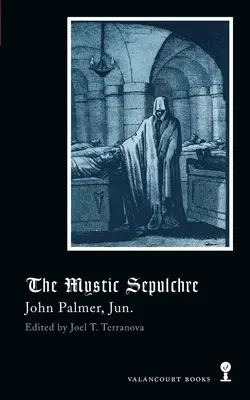 The Mystic Sepulchre

John Palmer, Jun.

Edited by Joel T. Terranova

VALANCOURT BOOKS